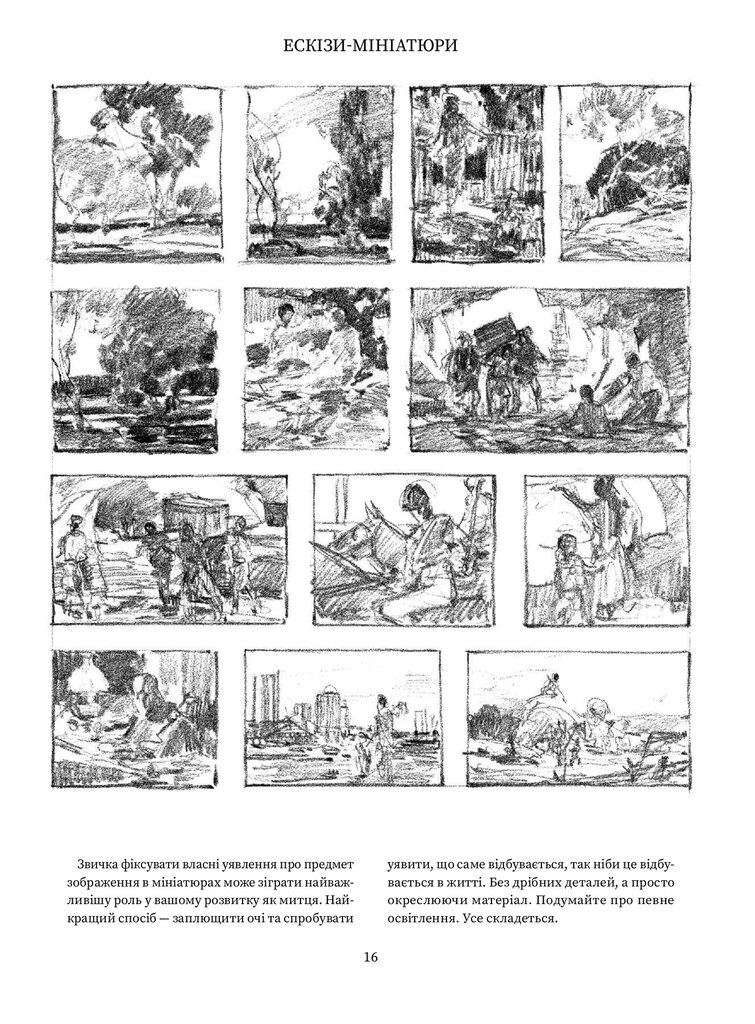 ЕСКІЗИ-МІНІАТЮРИ

Звичка фіксувати власні уявлення про предмет зображення в мініатюрах може зіграти найважливішу роль у вашому розвитку як митця. Найкращий спосіб — заплющити очі та спробувати уявити, що саме відбувається, так ніби це відбувається в житті. Без дрібних деталей, а просто окреслюючи матеріал. Подумайте про певне освітлення. Усе складеться.

16